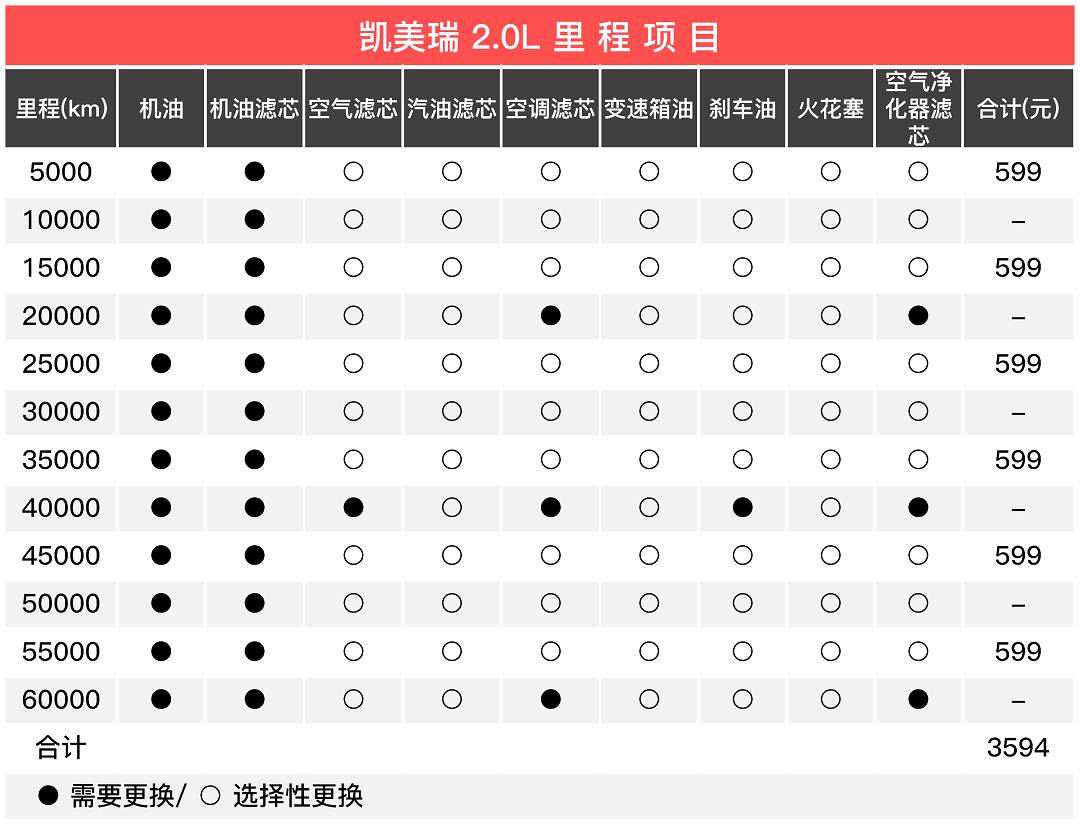 凯美瑞 2.0L 里 程 项 目

| 里程(km) | 机油 | 机油滤芯 | 空气滤芯 | 汽油滤芯 | 空调滤芯 | 变速箱油 | 刹车油 | 火花塞 | 空气净化器滤芯 | 合计(元) |
|---|---|---|---|---|---|---|---|---|---|---|
| 5000 | ● | ● | ○ | ○ | ○ | ○ | ○ | ○ | ○ | 599 |
| 10000 | ● | ● | ○ | ○ | ○ | ○ | ○ | ○ | ○ | – |
| 15000 | ● | ● | ○ | ○ | ○ | ○ | ○ | ○ | ○ | 599 |
| 20000 | ● | ● | ○ | ○ | ● | ○ | ○ | ○ | ● | – |
| 25000 | ● | ● | ○ | ○ | ○ | ○ | ○ | ○ | ○ | 599 |
| 30000 | ● | ● | ○ | ○ | ○ | ○ | ○ | ○ | ○ | – |
| 35000 | ● | ● | ○ | ○ | ○ | ○ | ○ | ○ | ○ | 599 |
| 40000 | ● | ● | ● | ○ | ● | ○ | ● | ○ | ● | – |
| 45000 | ● | ● | ○ | ○ | ○ | ○ | ○ | ○ | ○ | 599 |
| 50000 | ● | ● | ○ | ○ | ○ | ○ | ○ | ○ | ○ | – |
| 55000 | ● | ● | ○ | ○ | ○ | ○ | ○ | ○ | ○ | 599 |
| 60000 | ● | ● | ○ | ○ | ● | ○ | ○ | ○ | ● | – |
| 合计 | | | | | | | | | | 3594 |

● 需要更换/ ○ 选择性更换